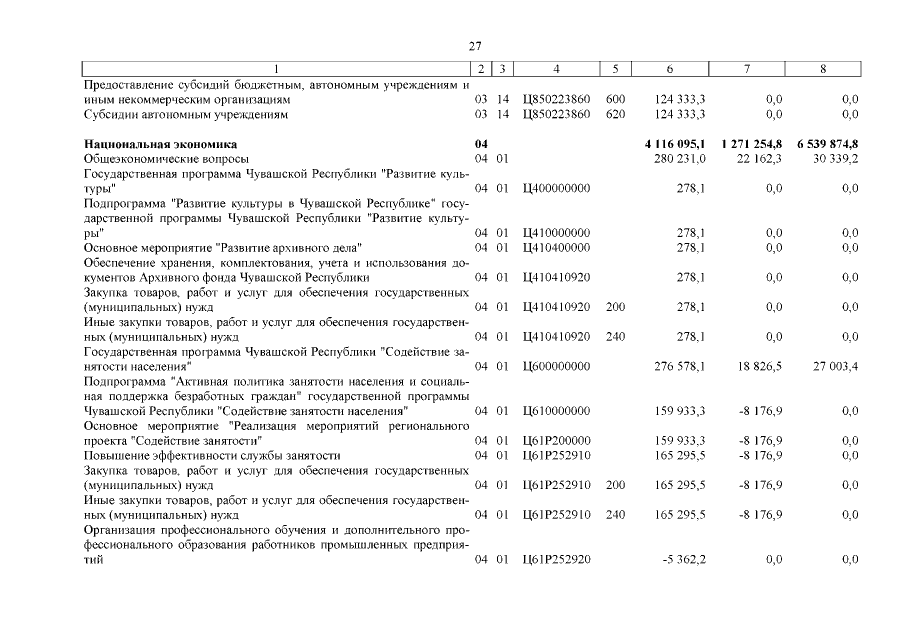 27

| 1 | 2 | 3 | 4 | 5 | 6 | 7 | 8 |
|---|---|---|---|---|---|---|---|
| Предоставление субсидий бюджетным, автономным учреждениям и иным некоммерческим организациям | 03 | 14 | Ц850223860 | 600 | 124 333,3 | 0,0 | 0,0 |
| Субсидии автономным учреждениям | 03 | 14 | Ц850223860 | 620 | 124 333,3 | 0,0 | 0,0 |
| **Национальная экономика** | **04** | | | | **4 116 095,1** | **1 271 254,8** | **6 539 874,8** |
| Общеэкономические вопросы | 04 | 01 | | | 280 231,0 | 22 162,3 | 30 339,2 |
| Государственная программа Чувашской Республики "Развитие культуры" | 04 | 01 | Ц400000000 | | 278,1 | 0,0 | 0,0 |
| Подпрограмма "Развитие культуры в Чувашской Республике" государственной программы Чувашской Республики "Развитие культуры" | 04 | 01 | Ц410000000 | | 278,1 | 0,0 | 0,0 |
| Основное мероприятие "Развитие архивного дела" | 04 | 01 | Ц410400000 | | 278,1 | 0,0 | 0,0 |
| Обеспечение хранения, комплектования, учета и использования документов Архивного фонда Чувашской Республики | 04 | 01 | Ц410410920 | | 278,1 | 0,0 | 0,0 |
| Закупка товаров, работ и услуг для обеспечения государственных (муниципальных) нужд | 04 | 01 | Ц410410920 | 200 | 278,1 | 0,0 | 0,0 |
| Иные закупки товаров, работ и услуг для обеспечения государственных (муниципальных) нужд | 04 | 01 | Ц410410920 | 240 | 278,1 | 0,0 | 0,0 |
| Государственная программа Чувашской Республики "Содействие занятости населения" | 04 | 01 | Ц600000000 | | 276 578,1 | 18 826,5 | 27 003,4 |
| Подпрограмма "Активная политика занятости населения и социальная поддержка безработных граждан" государственной программы Чувашской Республики "Содействие занятости населения" | 04 | 01 | Ц610000000 | | 159 933,3 | -8 176,9 | 0,0 |
| Основное мероприятие "Реализация мероприятий регионального проекта "Содействие занятости" | 04 | 01 | Ц61Р200000 | | 159 933,3 | -8 176,9 | 0,0 |
| Повышение эффективности службы занятости | 04 | 01 | Ц61Р252910 | | 165 295,5 | -8 176,9 | 0,0 |
| Закупка товаров, работ и услуг для обеспечения государственных (муниципальных) нужд | 04 | 01 | Ц61Р252910 | 200 | 165 295,5 | -8 176,9 | 0,0 |
| Иные закупки товаров, работ и услуг для обеспечения государственных (муниципальных) нужд | 04 | 01 | Ц61Р252910 | 240 | 165 295,5 | -8 176,9 | 0,0 |
| Организация профессионального обучения и дополнительного профессионального образования работников промышленных предприятий | 04 | 01 | Ц61Р252920 | | -5 362,2 | 0,0 | 0,0 |